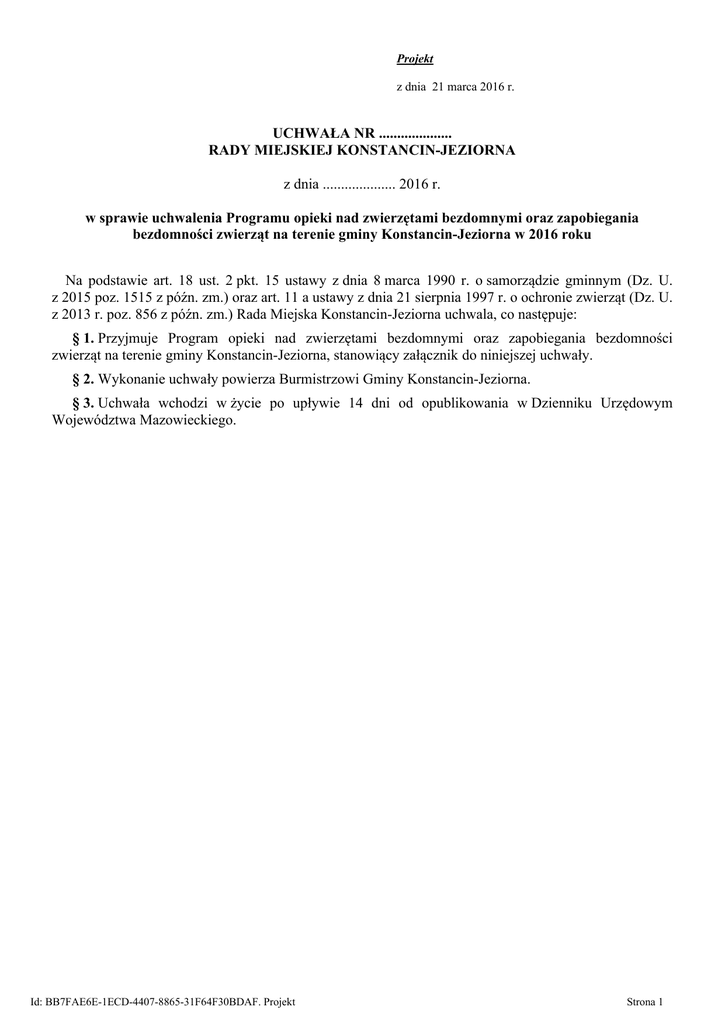 Projekt

z dnia 21 marca 2016 r.

UCHWAŁA NR ....................
RADY MIEJSKIEJ KONSTANCIN-JEZIORNA

z dnia .................... 2016 r.

w sprawie uchwalenia Programu opieki nad zwierzętami bezdomnymi oraz zapobiegania bezdomności zwierząt na terenie gminy Konstancin-Jeziorna w 2016 roku

Na podstawie art. 18 ust. 2 pkt. 15 ustawy z dnia 8 marca 1990 r. o samorządzie gminnym (Dz. U. z 2015 poz. 1515 z późn. zm.) oraz art. 11 a ustawy z dnia 21 sierpnia 1997 r. o ochronie zwierząt (Dz. U. z 2013 r. poz. 856 z późn. zm.) Rada Miejska Konstancin-Jeziorna uchwala, co następuje:

§ 1. Przyjmuje Program opieki nad zwierzętami bezdomnymi oraz zapobiegania bezdomności zwierząt na terenie gminy Konstancin-Jeziorna, stanowiący załącznik do niniejszej uchwały.

§ 2. Wykonanie uchwały powierza Burmistrzowi Gminy Konstancin-Jeziorna.

§ 3. Uchwała wchodzi w życie po upływie 14 dni od opublikowania w Dzienniku Urzędowym Województwa Mazowieckiego.

Id: BB7FAE6E-1ECD-4407-8865-31F64F30BDAF. Projekt

Strona 1